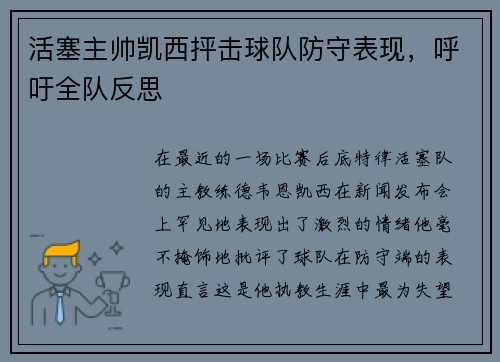 活塞主帅凯西抨击球队防守表现，呼吁全队反思

在最近的一场比赛后底特律活塞队的主教练德韦恩凯西在新闻发布会上罕见地表现出了激烈的情绪他毫不掩饰地批评了球队在防守端的表现直言这是他执教生涯中最为失望